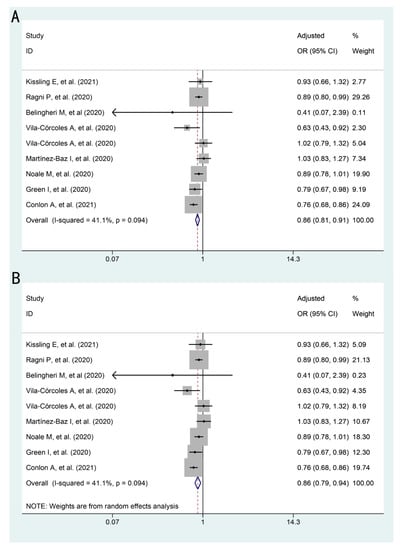 A

| Study ID | Adjusted OR (95% CI) | % Weight |
|---|---|---|
| Kissling E, et al. (2021) | 0.93 (0.66, 1.32) | 2.77 |
| Ragni P, et al. (2020) | 0.89 (0.80, 0.99) | 29.26 |
| Belingheri M, et al (2020) | 0.41 (0.07, 2.39) | 0.11 |
| Vila-Córcoles A, et al. (2020) | 0.63 (0.43, 0.92) | 2.30 |
| Vila-Córcoles A, et al. (2020) | 1.02 (0.79, 1.32) | 5.04 |
| Martínez-Baz I, et al. (2020) | 1.03 (0.83, 1.27) | 7.34 |
| Noale M, et al. (2020) | 0.89 (0.78, 1.01) | 19.90 |
| Green I, et al. (2020) | 0.79 (0.67, 0.98) | 9.19 |
| Conlon A, et al. (2021) | 0.76 (0.68, 0.86) | 24.09 |
| Overall (I-squared = 41.1%, p = 0.094) | 0.86 (0.81, 0.91) | 100.00 |

0.07 1 14.3

B

| Study ID | Adjusted OR (95% CI) | % Weight |
|---|---|---|
| Kissling E, et al. (2021) | 0.93 (0.66, 1.32) | 5.09 |
| Ragni P, et al. (2020) | 0.89 (0.80, 0.99) | 21.13 |
| Belingheri M, et al (2020) | 0.41 (0.07, 2.39) | 0.23 |
| Vila-Córcoles A, et al. (2020) | 0.63 (0.43, 0.92) | 4.35 |
| Vila-Córcoles A, et al. (2020) | 1.02 (0.79, 1.32) | 8.19 |
| Martínez-Baz I, et al. (2020) | 1.03 (0.83, 1.27) | 10.67 |
| Noale M, et al. (2020) | 0.89 (0.78, 1.01) | 18.30 |
| Green I, et al. (2020) | 0.79 (0.67, 0.98) | 12.30 |
| Conlon A, et al. (2021) | 0.76 (0.68, 0.86) | 19.74 |
| Overall (I-squared = 41.1%, p = 0.094) | 0.86 (0.79, 0.94) | 100.00 |

NOTE: Weights are from random effects analysis

0.07 1 14.3